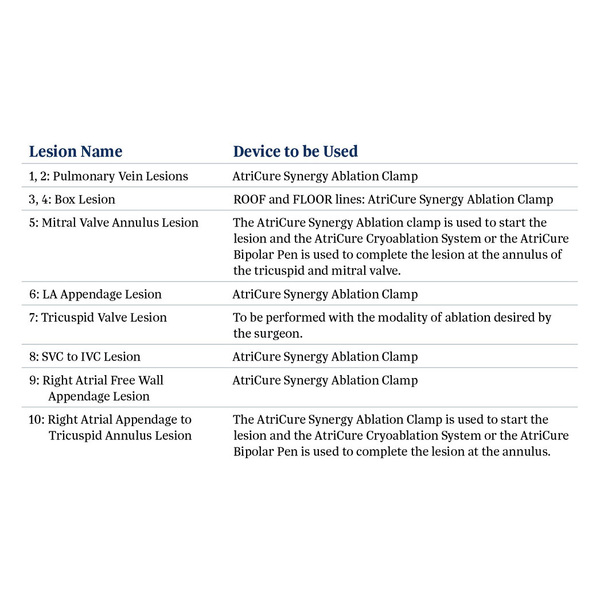 | Lesion Name | Device to be Used |
|---|---|
| 1, 2: Pulmonary Vein Lesions | AtriCure Synergy Ablation Clamp |
| 3, 4: Box Lesion | ROOF and FLOOR lines: AtriCure Synergy Ablation Clamp |
| 5: Mitral Valve Annulus Lesion | The AtriCure Synergy Ablation clamp is used to start the lesion and the AtriCure Cryoablation System or the AtriCure Bipolar Pen is used to complete the lesion at the annulus of the tricuspid and mitral valve. |
| 6: LA Appendage Lesion | AtriCure Synergy Ablation Clamp |
| 7: Tricuspid Valve Lesion | To be performed with the modality of ablation desired by the surgeon. |
| 8: SVC to IVC Lesion | AtriCure Synergy Ablation Clamp |
| 9: Right Atrial Free Wall Appendage Lesion | AtriCure Synergy Ablation Clamp |
| 10: Right Atrial Appendage to Tricuspid Annulus Lesion | The AtriCure Synergy Ablation Clamp is used to start the lesion and the AtriCure Cryoablation System or the AtriCure Bipolar Pen is used to complete the lesion at the annulus. |